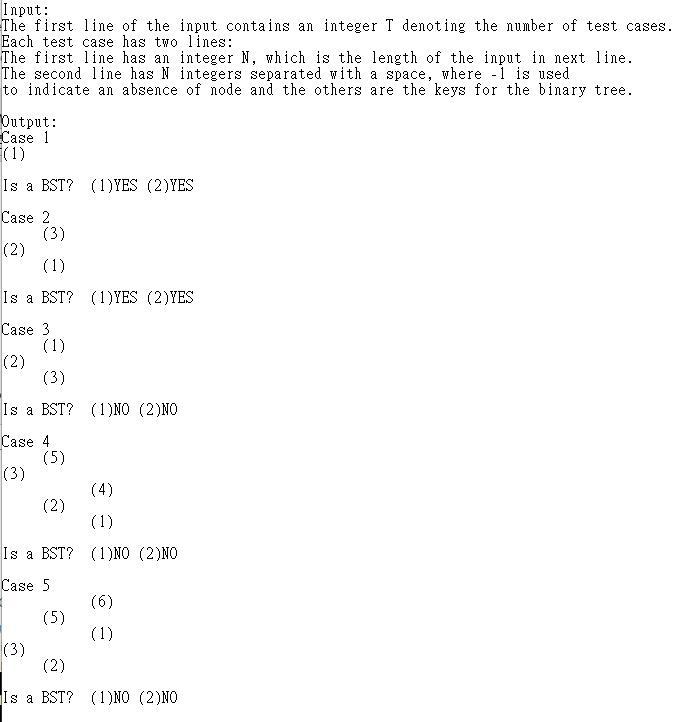 Input:
The first line of the input contains an integer T denoting the number of test cases.
Each test case has two lines:
The first line has an integer N, which is the length of the input in next line.
The second line has N integers separated with a space, where -1 is used to indicate an absence of node and the others are the keys for the binary tree.

Output:
Case 1
(1)

Is a BST? (1)YES (2)YES

Case 2
(3)
(2)
(1)

Is a BST? (1)YES (2)YES

Case 3
(1)
(2)
(3)

Is a BST? (1)NO (2)NO

Case 4
(5)
(3)
(4)
(2)
(1)

Is a BST? (1)NO (2)NO

Case 5
(6)
(5)
(1)
(3)
(2)

Is a BST? (1)NO (2)NO